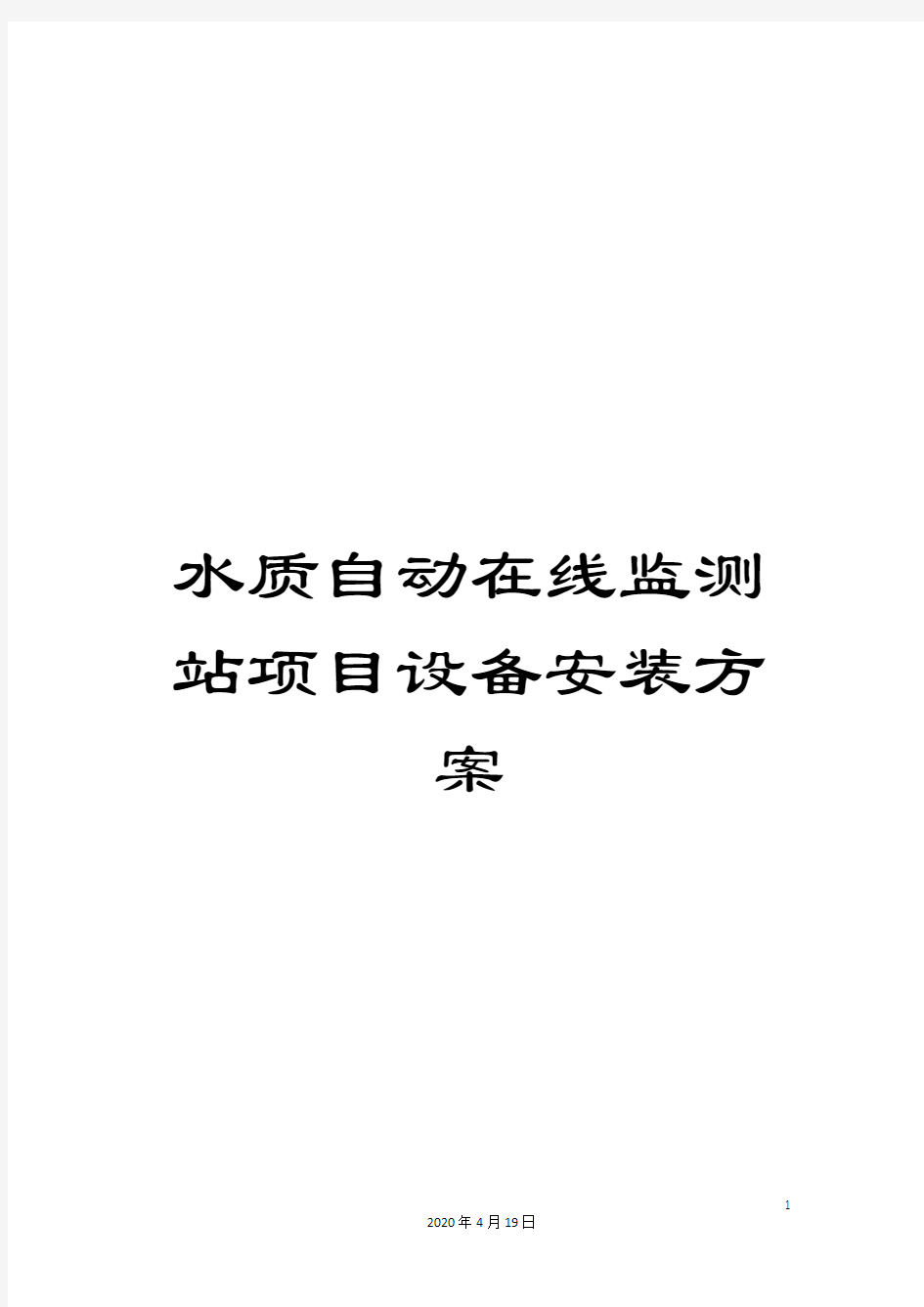 水质自动在线监测站项目设备安装方案

1

2020年4月19日